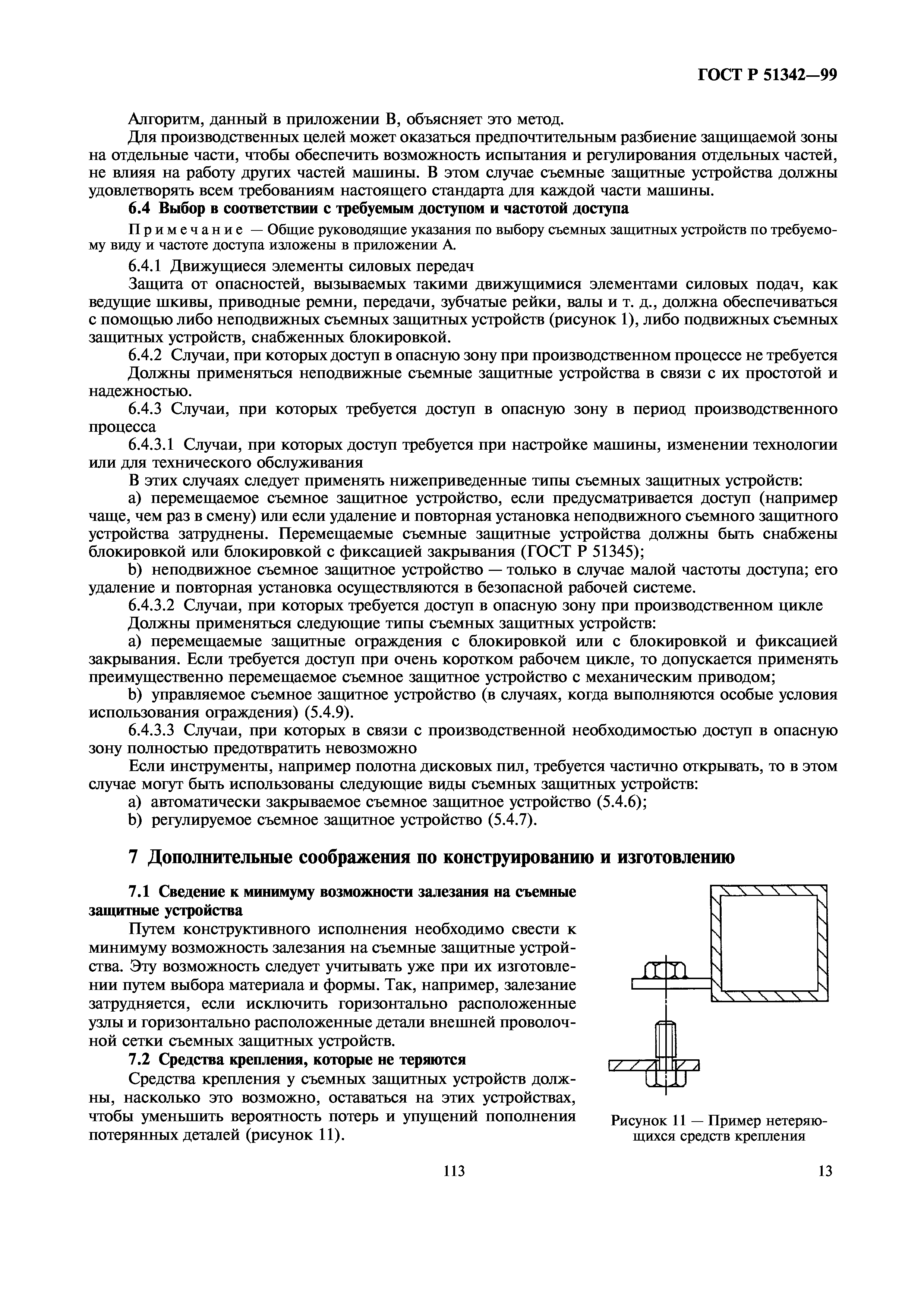 ГОСТ Р 51342—99

Алгоритм, данный в приложении В, объясняет это метод.

Для производственных целей может оказаться предпочтительным разбиение защищаемой зоны на отдельные части, чтобы обеспечить возможность испытания и регулирования отдельных частей, не влияя на работу других частей машины. В этом случае съемные защитные устройства должны удовлетворять всем требованиям настоящего стандарта для каждой части машины.

6.4 Выбор в соответствии с требуемым доступом и частотой доступа

Примечание — Общие руководящие указания по выбору съемных защитных устройств по требуемому виду и частоте доступа изложены в приложении А.

6.4.1 Движущиеся элементы силовых передач

Защита от опасностей, вызываемых такими движущимися элементами силовых подач, как ведущие шкивы, приводные ремни, передачи, зубчатые рейки, валы и т. д., должна обеспечиваться с помощью либо неподвижных съемных защитных устройств (рисунок 1), либо подвижных съемных защитных устройств, снабженных блокировкой.

6.4.2 Случаи, при которых доступ в опасную зону при производственном процессе не требуется

Должны применяться неподвижные съемные защитные устройства в связи с их простотой и надежностью.

6.4.3 Случаи, при которых требуется доступ в опасную зону в период производственного процесса

6.4.3.1 Случаи, при которых доступ требуется при настройке машины, изменении технологии или для технического обслуживания

В этих случаях следует применять нижеприведенные типы съемных защитных устройств:

a) перемещаемое съемное защитное устройство, если предусматривается доступ (например чаще, чем раз в смену) или если удаление и повторная установка неподвижного съемного защитного устройства затруднены. Перемещаемые съемные защитные устройства должны быть снабжены блокировкой или блокировкой с фиксацией закрывания (ГОСТ Р 51345);

b) неподвижное съемное защитное устройство — только в случае малой частоты доступа; его удаление и повторная установка осуществляются в безопасной рабочей системе.

6.4.3.2 Случаи, при которых требуется доступ в опасную зону при производственном цикле

Должны применяться следующие типы съемных защитных устройств:

a) перемещаемые защитные ограждения с блокировкой или с блокировкой и фиксацией закрывания. Если требуется доступ при очень коротком рабочем цикле, то допускается применять преимущественно перемещаемое съемное защитное устройство с механическим приводом;

b) управляемое съемное защитное устройство (в случаях, когда выполняются особые условия использования ограждения) (5.4.9).

6.4.3.3 Случаи, при которых в связи с производственной необходимостью доступ в опасную зону полностью предотвратить невозможно

Если инструменты, например полотна дисковых пил, требуется частично открывать, то в этом случае могут быть использованы следующие виды съемных защитных устройств:

a) автоматически закрываемое съемное защитное устройство (5.4.6);

b) регулируемое съемное защитное устройство (5.4.7).

7 Дополнительные соображения по конструированию и изготовлению

7.1 Сведение к минимуму возможности залезания на съемные защитные устройства

Путем конструктивного исполнения необходимо свести к минимуму возможность залезания на съемные защитные устройства. Эту возможность следует учитывать уже при их изготовлении путем выбора материала и формы. Так, например, залезание затрудняется, если исключить горизонтально расположенные узлы и горизонтально расположенные детали внешней проволочной сетки съемных защитных устройств.

7.2 Средства крепления, которые не теряются

Средства крепления у съемных защитных устройств должны, насколько это возможно, оставаться на этих устройствах, чтобы уменьшить вероятность потерь и упущений пополнения потерянных деталей (рисунок 11).

Рисунок 11 — Пример нетеряющихся средств крепления

113

13